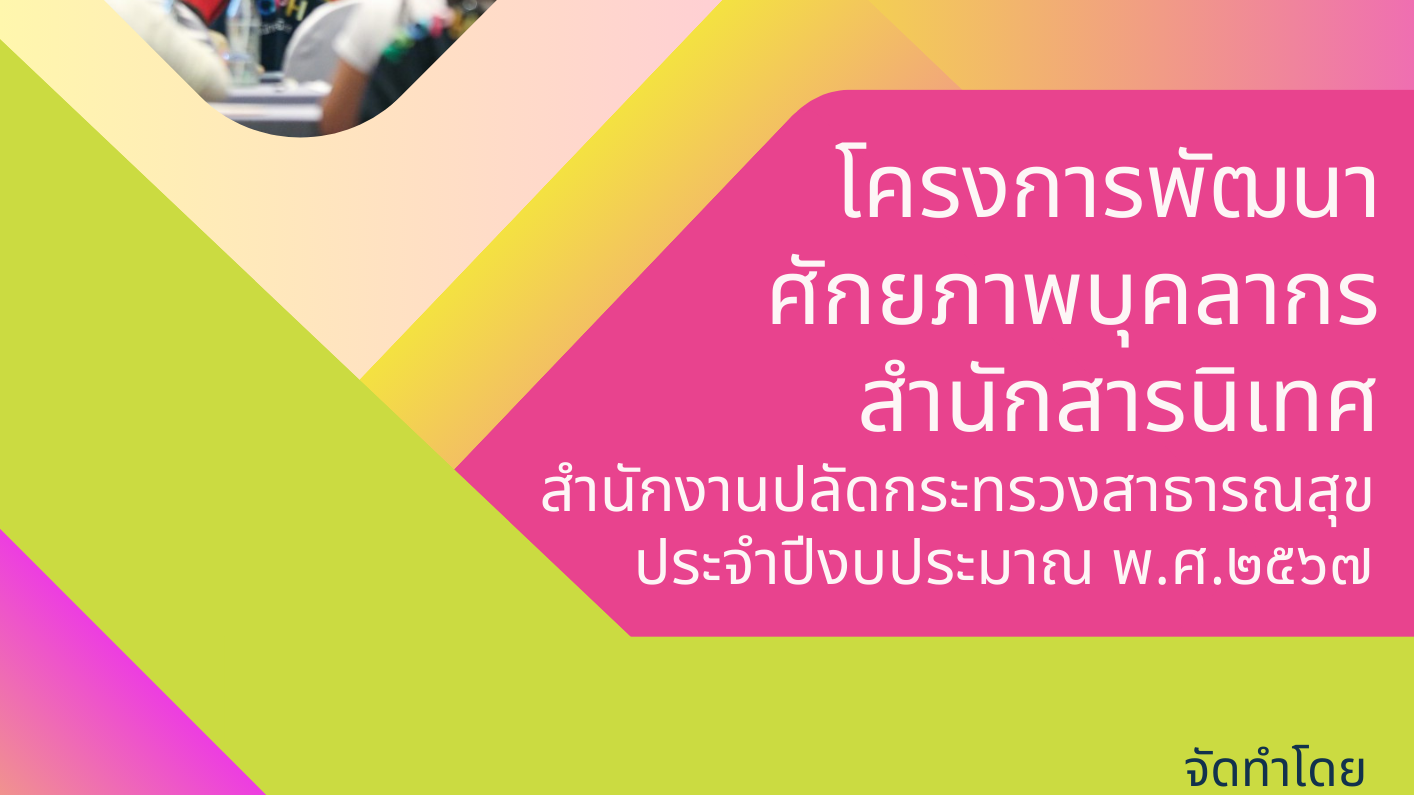 โครงการพัฒนา
ศักยภาพบุคลากร
สำนักสารนิเทศ
สำนักงานปลัดกระทรวงสาธารณสุข
ประจำปีงบประมาณ พ.ศ.๒๕๖๗

จัดทำโดย